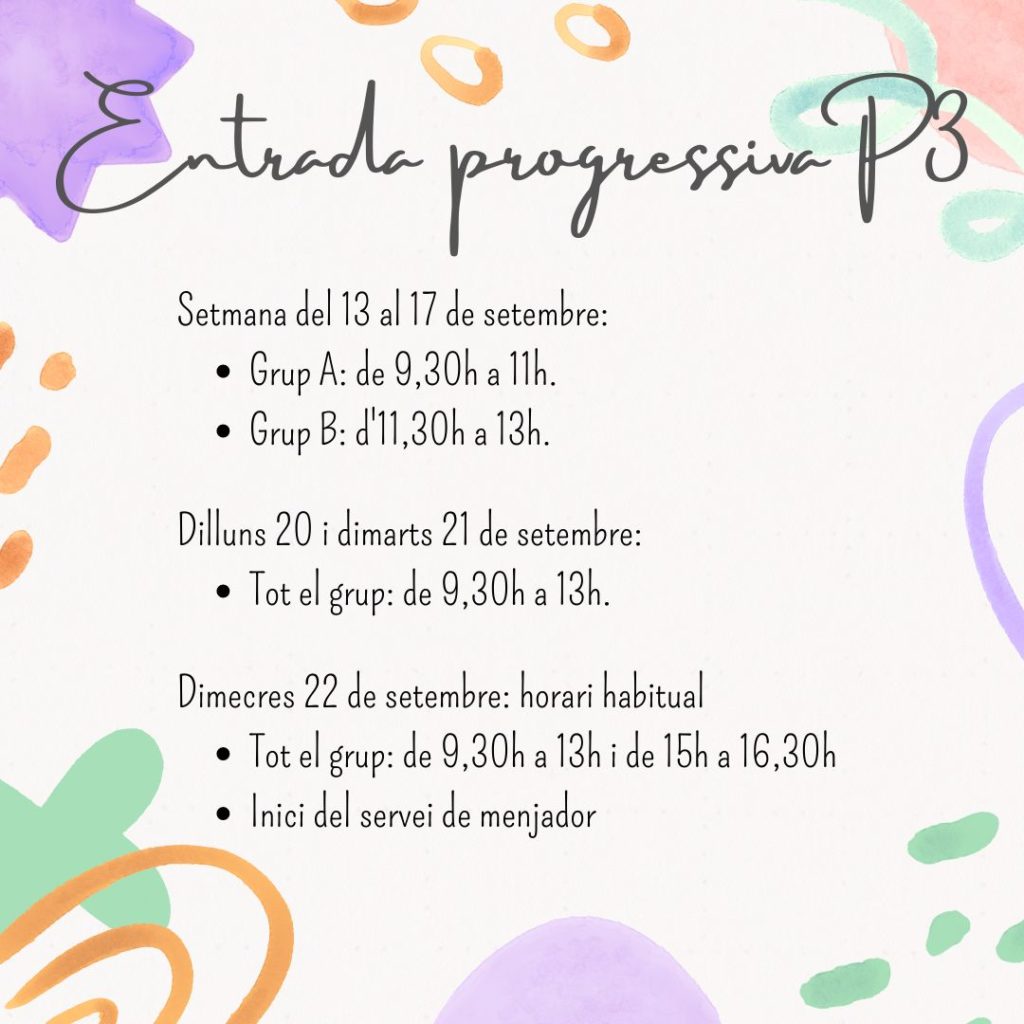 Entrada progressiva P3

Setmana del 13 al 17 de setembre:
• Grup A: de 9,30h a 11h.
• Grup B: d'11,30h a 13h.

Dilluns 20 i dimarts 21 de setembre:
• Tot el grup: de 9,30h a 13h.

Dimecres 22 de setembre: horari habitual
• Tot el grup: de 9,30h a 13h i de 15h a 16,30h
• Inici del servei de menjador